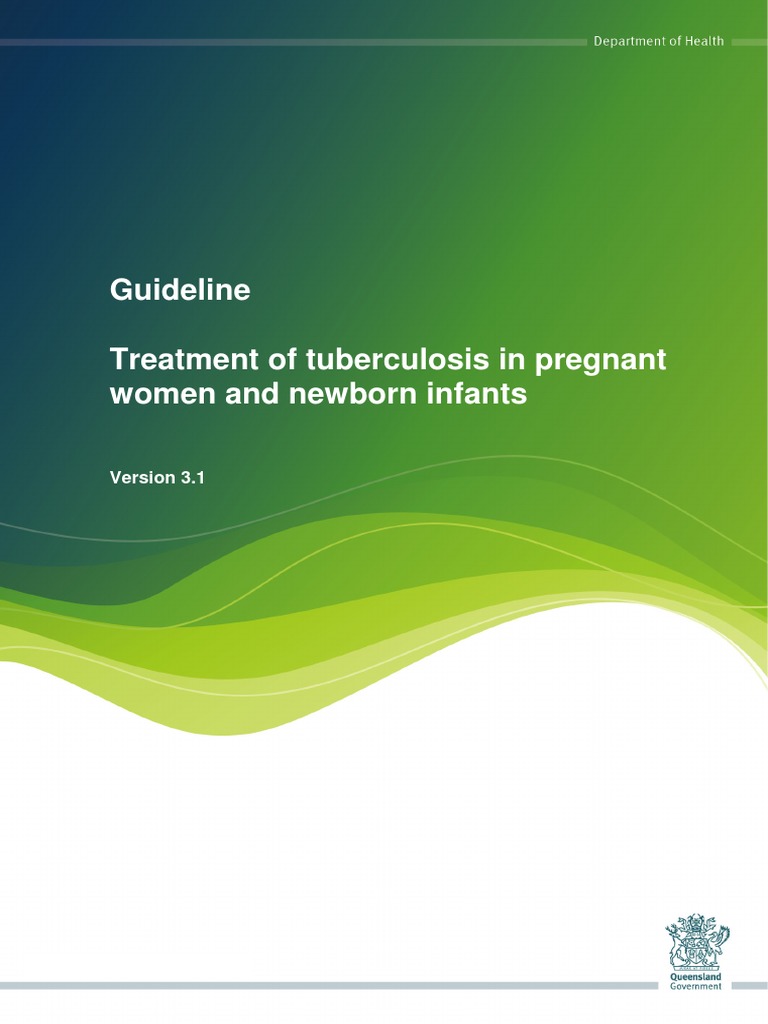 Department of Health

Guideline

Treatment of tuberculosis in pregnant women and newborn infants

Version 3.1

Queensland
Government